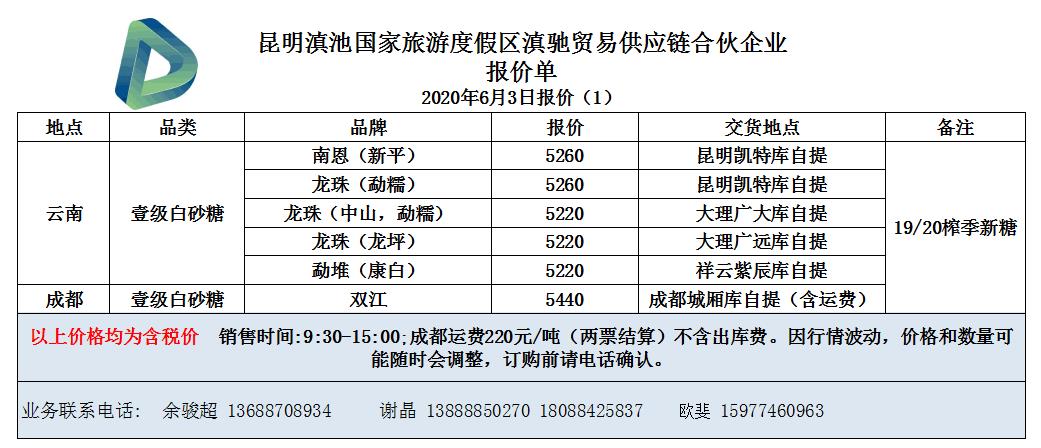 昆明滇池国家旅游度假区滇驰贸易供应链合伙企业
报价单
2020年6月3日报价（1）

| 地点 | 品类 | 品牌 | 报价 | 交货地点 | 备注 |
|---|---|---|---|---|---|
| 云南 | 壹级白砂糖 | 南恩（新平） | 5260 | 昆明凯特库自提 | 19/20榨季新糖 |
| | | 龙珠（勐糯） | 5260 | 昆明凯特库自提 | |
| | | 龙珠（中山，勐糯） | 5220 | 大理广大库自提 | |
| | | 龙珠（龙坪） | 5220 | 大理广远库自提 | |
| | | 勐堆（康白） | 5220 | 祥云紫辰库自提 | |
| 成都 | 壹级白砂糖 | 双江 | 5440 | 成都城厢库自提（含运费） | |

以上价格均为含税价 销售时间:9:30-15:00;成都运费220元/吨（两票结算）不含出库费。因行情波动，价格和数量可能随时会调整，订购前请电话确认。

业务联系电话： 余骏超 13688708934 谢晶 13888850270 18088425837 欧斐 15977460963